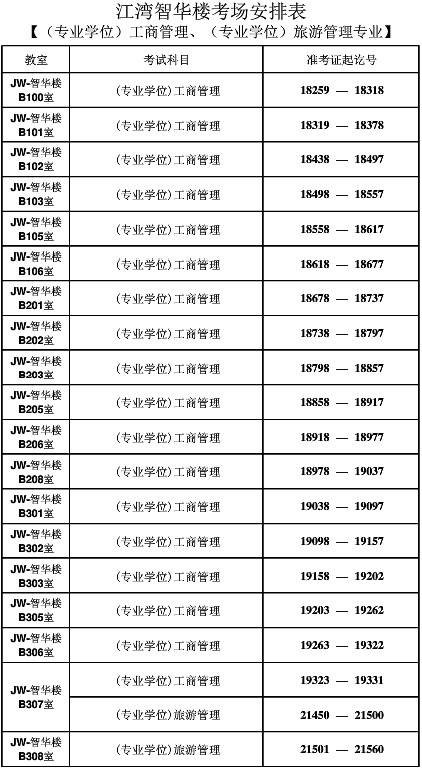 江湾智华楼考场安排表
【（专业学位）工商管理、（专业学位）旅游管理专业】

| 教室 | 考试科目 | 准考证起讫号 |
|---|---|---|
| JW-智华楼B100室 | （专业学位）工商管理 | 18259 — 18318 |
| JW-智华楼B101室 | （专业学位）工商管理 | 18319 — 18378 |
| JW-智华楼B102室 | （专业学位）工商管理 | 18438 — 18497 |
| JW-智华楼B103室 | （专业学位）工商管理 | 18498 — 18557 |
| JW-智华楼B105室 | （专业学位）工商管理 | 18558 — 18617 |
| JW-智华楼B106室 | （专业学位）工商管理 | 18618 — 18677 |
| JW-智华楼B201室 | （专业学位）工商管理 | 18678 — 18737 |
| JW-智华楼B202室 | （专业学位）工商管理 | 18738 — 18797 |
| JW-智华楼B203室 | （专业学位）工商管理 | 18798 — 18857 |
| JW-智华楼B205室 | （专业学位）工商管理 | 18858 — 18917 |
| JW-智华楼B206室 | （专业学位）工商管理 | 18918 — 18977 |
| JW-智华楼B208室 | （专业学位）工商管理 | 18978 — 19037 |
| JW-智华楼B301室 | （专业学位）工商管理 | 19038 — 19097 |
| JW-智华楼B302室 | （专业学位）工商管理 | 19098 — 19157 |
| JW-智华楼B303室 | （专业学位）工商管理 | 19158 — 19202 |
| JW-智华楼B305室 | （专业学位）工商管理 | 19203 — 19262 |
| JW-智华楼B306室 | （专业学位）工商管理 | 19263 — 19322 |
| JW-智华楼B307室 | （专业学位）工商管理 | 19323 — 19331 |
|  | （专业学位）旅游管理 | 21450 — 21500 |
| JW-智华楼B308室 | （专业学位）旅游管理 | 21501 — 21560 |